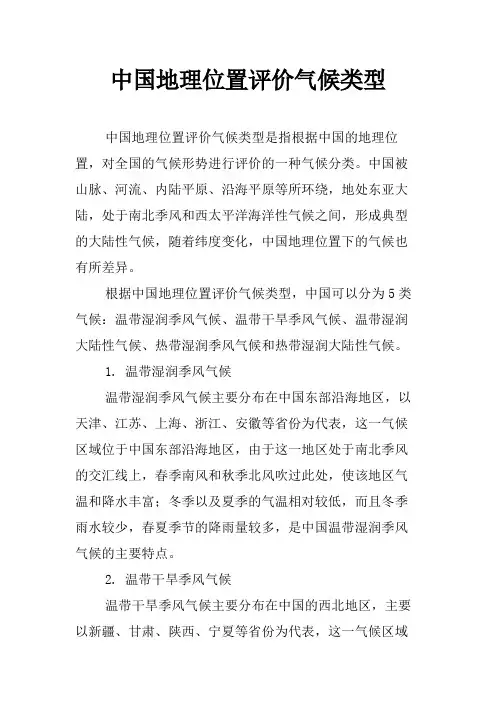 中国地理位置评价气候类型

中国地理位置评价气候类型是指根据中国的地理位置，对全国的气候形势进行评价的一种气候分类。中国被山脉、河流、内陆平原、沿海平原等所环绕，地处东亚大陆，处于南北季风和西太平洋海洋性气候之间，形成典型的大陆性气候，随着纬度变化，中国地理位置下的气候也有所差异。

根据中国地理位置评价气候类型，中国可以分为5类气候：温带湿润季风气候、温带干旱季风气候、温带湿润大陆性气候、热带湿润季风气候和热带湿润大陆性气候。

1. 温带湿润季风气候

温带湿润季风气候主要分布在中国东部沿海地区，以天津、江苏、上海、浙江、安徽等省份为代表，这一气候区域位于中国东部沿海地区，由于这一地区处于南北季风的交汇线上，春季南风和秋季北风吹过此处，使该地区气温和降水丰富；冬季以及夏季的气温相对较低，而且冬季雨水较少，春夏季节的降雨量较多，是中国温带湿润季风气候的主要特点。

2. 温带干旱季风气候

温带干旱季风气候主要分布在中国的西北地区，主要以新疆、甘肃、陕西、宁夏等省份为代表，这一气候区域